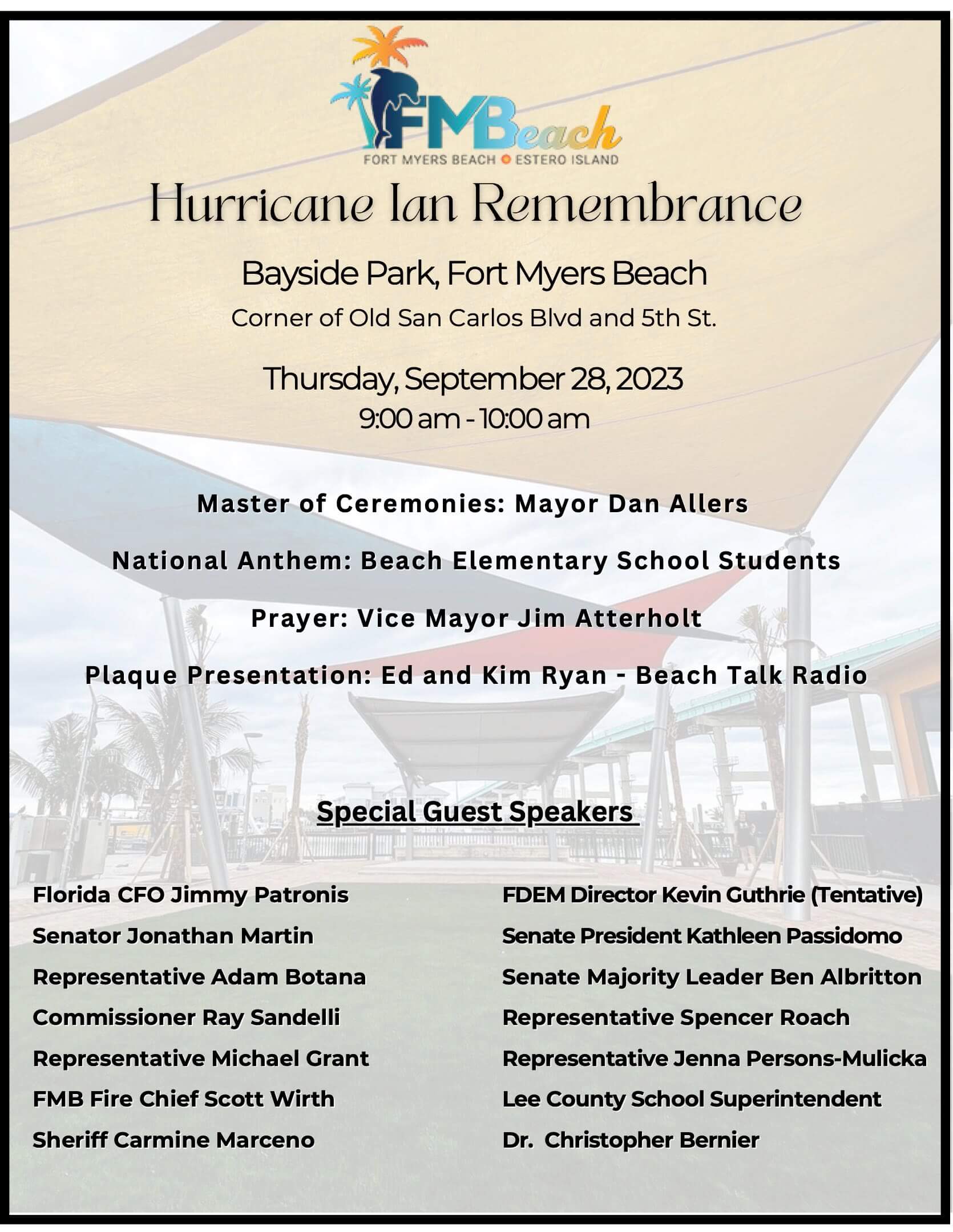 FMBeach
FORT MYERS BEACH ESTERO ISLAND

Hurricane Ian Remembrance

Bayside Park, Fort Myers Beach
Corner of Old San Carlos Blvd and 5th St.

Thursday, September 28, 2023
9:00 am - 10:00 am

Master of Ceremonies: Mayor Dan Allers

National Anthem: Beach Elementary School Students

Prayer: Vice Mayor Jim Atterholt

Plaque Presentation: Ed and Kim Ryan - Beach Talk Radio

Special Guest Speakers

Florida CFO Jimmy Patronis
Senator Jonathan Martin
Representative Adam Botana
Commissioner Ray Sandelli
Representative Michael Grant
FMB Fire Chief Scott Wirth
Sheriff Carmine Marceno

FDEM Director Kevin Guthrie (Tentative)
Senate President Kathleen Passidomo
Senate Majority Leader Ben Albritton
Representative Spencer Roach
Representative Jenna Persons-Mulicka
Lee County School Superintendent
Dr. Christopher Bernier